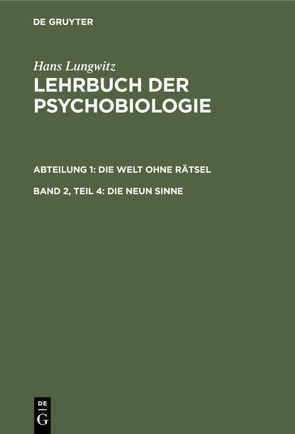 DE GRUYTER

Hans Lungwitz
LEHRBUCH DER PSYCHOBIOLOGIE

ABTEILUNG 1: DIE WELT OHNE RÄTSEL

BAND 2, TEIL 4: DIE NEUN SINNE

DE
G